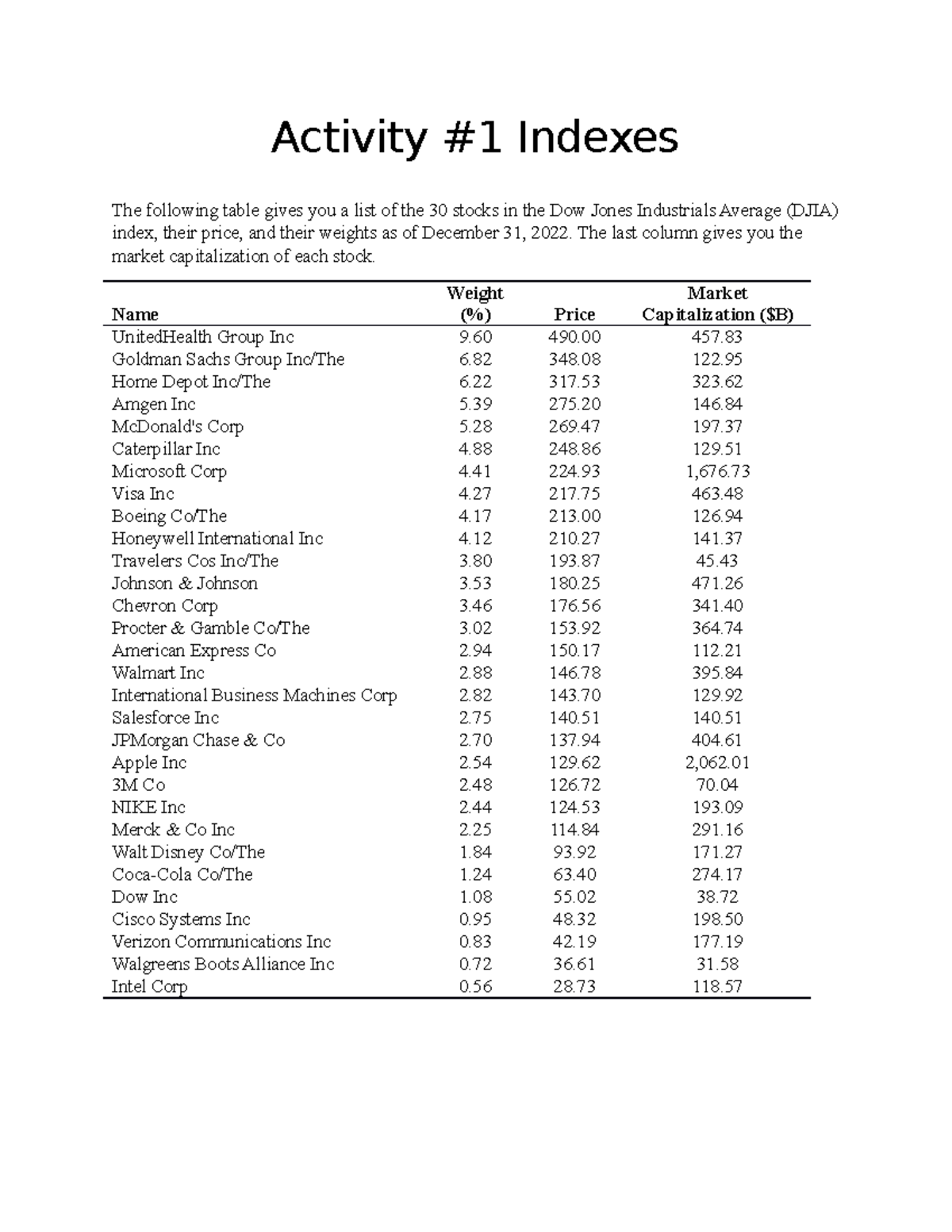 Activity #1 Indexes

The following table gives you a list of the 30 stocks in the Dow Jones Industrials Average (DJIA) index, their price, and their weights as of December 31, 2022. The last column gives you the market capitalization of each stock.

| Name | Weight (%) | Price | Market Capitalization ($B) |
|---|---|---|---|
| UnitedHealth Group Inc | 9.60 | 490.00 | 457.83 |
| Goldman Sachs Group Inc/The | 6.82 | 348.08 | 122.95 |
| Home Depot Inc/The | 6.22 | 317.53 | 323.62 |
| Amgen Inc | 5.39 | 275.20 | 146.84 |
| McDonald's Corp | 5.28 | 269.47 | 197.37 |
| Caterpillar Inc | 4.88 | 248.86 | 129.51 |
| Microsoft Corp | 4.41 | 224.93 | 1,676.73 |
| Visa Inc | 4.27 | 217.75 | 463.48 |
| Boeing Co/The | 4.17 | 213.00 | 126.94 |
| Honeywell International Inc | 4.12 | 210.27 | 141.37 |
| Travelers Cos Inc/The | 3.80 | 193.87 | 45.43 |
| Johnson & Johnson | 3.53 | 180.25 | 471.26 |
| Chevron Corp | 3.46 | 176.56 | 341.40 |
| Procter & Gamble Co/The | 3.02 | 153.92 | 364.74 |
| American Express Co | 2.94 | 150.17 | 112.21 |
| Walmart Inc | 2.88 | 146.78 | 395.84 |
| International Business Machines Corp | 2.82 | 143.70 | 129.92 |
| Salesforce Inc | 2.75 | 140.51 | 140.51 |
| JPMorgan Chase & Co | 2.70 | 137.94 | 404.61 |
| Apple Inc | 2.54 | 129.62 | 2,062.01 |
| 3M Co | 2.48 | 126.72 | 70.04 |
| NIKE Inc | 2.44 | 124.53 | 193.09 |
| Merck & Co Inc | 2.25 | 114.84 | 291.16 |
| Walt Disney Co/The | 1.84 | 93.92 | 171.27 |
| Coca-Cola Co/The | 1.24 | 63.40 | 274.17 |
| Dow Inc | 1.08 | 55.02 | 38.72 |
| Cisco Systems Inc | 0.95 | 48.32 | 198.50 |
| Verizon Communications Inc | 0.83 | 42.19 | 177.19 |
| Walgreens Boots Alliance Inc | 0.72 | 36.61 | 31.58 |
| Intel Corp | 0.56 | 28.73 | 118.57 |